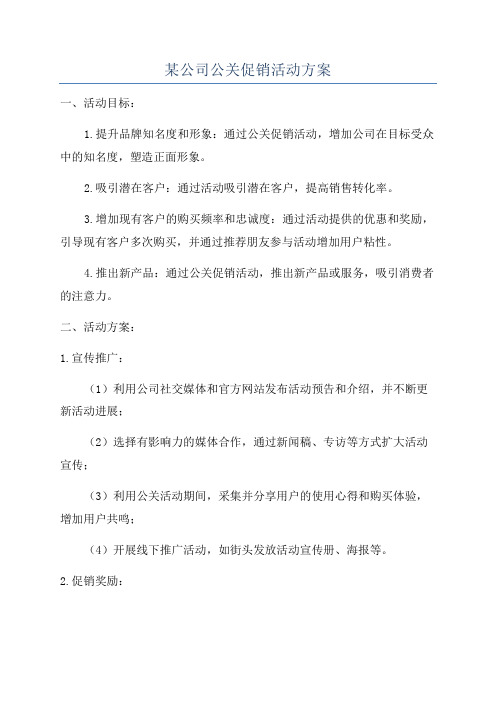 某公司公关促销活动方案

一、活动目标：

1.提升品牌知名度和形象：通过公关促销活动，增加公司在目标受众中的知名度，塑造正面形象。

2.吸引潜在客户：通过活动吸引潜在客户，提高销售转化率。

3.增加现有客户的购买频率和忠诚度：通过活动提供的优惠和奖励，引导现有客户多次购买，并通过推荐朋友参与活动增加用户粘性。

4.推出新产品：通过公关促销活动，推出新产品或服务，吸引消费者的注意力。

二、活动方案：

1.宣传推广：

（1）利用公司社交媒体和官方网站发布活动预告和介绍，并不断更新活动进展；

（2）选择有影响力的媒体合作，通过新闻稿、专访等方式扩大活动宣传；

（3）利用公关活动期间，采集并分享用户的使用心得和购买体验，增加用户共鸣；

（4）开展线下推广活动，如街头发放活动宣传册、海报等。

2.促销奖励：